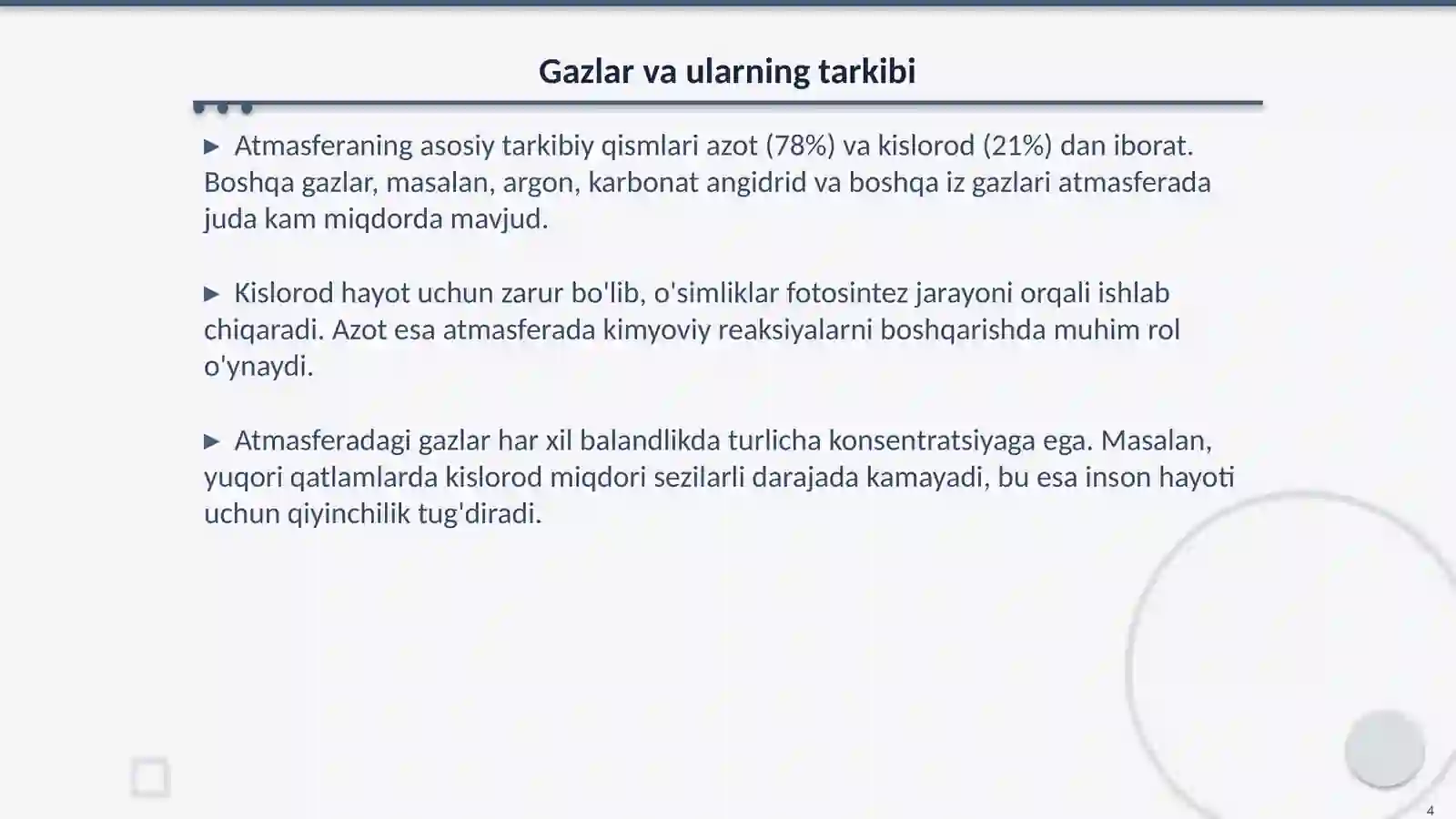 Gazlar va ularning tarkibi

▶ Atmasferaning asosiy tarkibiy qismlari azot (78%) va kislorod (21%) dan iborat. Boshqa gazlar, masalan, argon, karbonat angidrid va boshqa iz gazlari atmasferada juda kam miqdorda mavjud.

▶ Kislorod hayot uchun zarur bo'lib, o'simliklar fotosintez jarayoni orqali ishlab chiqaradi. Azot esa atmasferada kimyoviy reaksiyalarni boshqarishda muhim rol o'ynaydi.

▶ Atmasferadagi gazlar har xil balandlikda turlicha konsentratsiyaga ega. Masalan, yuqori qatlamlarda kislorod miqdori sezilarli darajada kamayadi, bu esa inson hayoti uchun qiyinchilik tug'diradi.

4